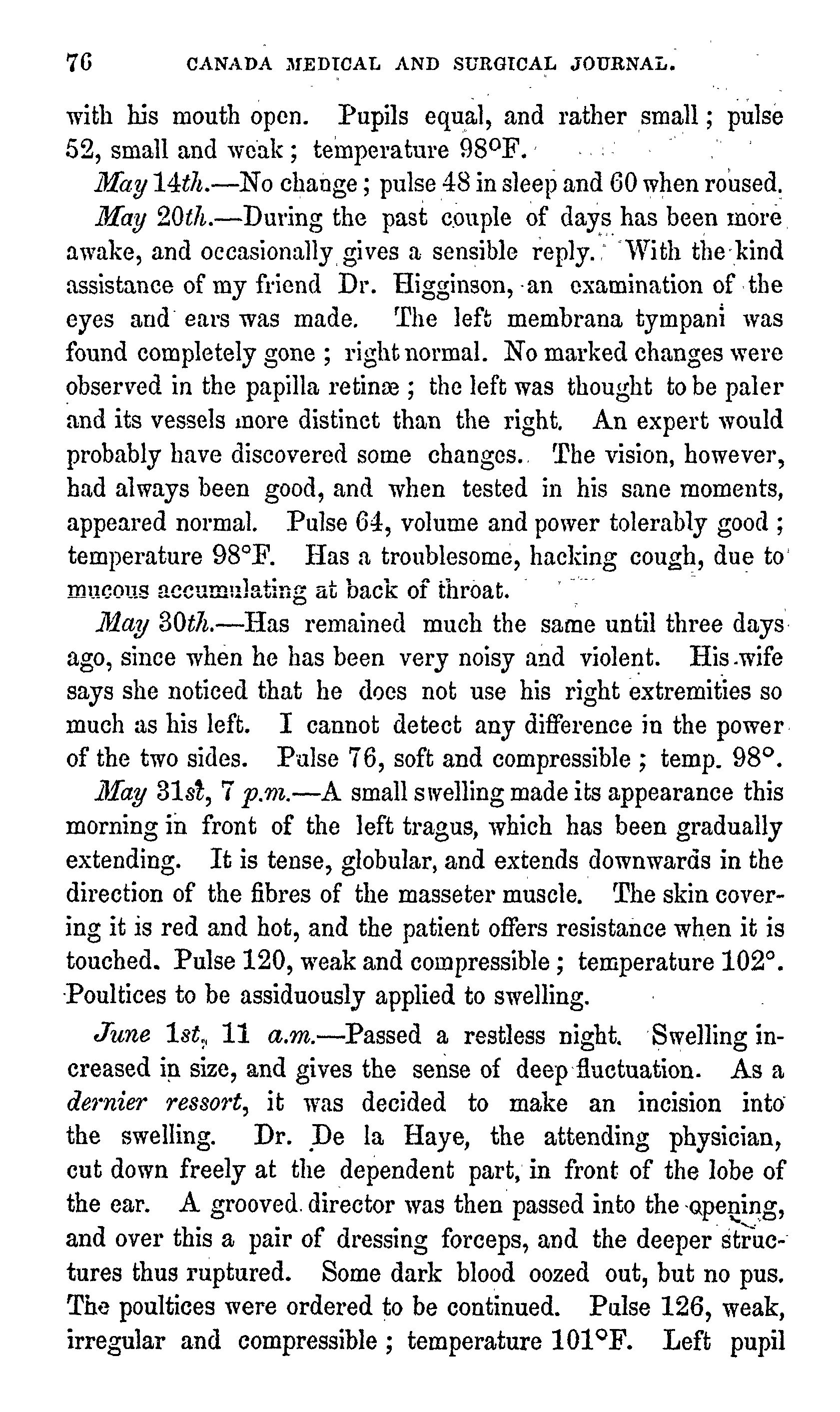 76 CANADA MEDICAL AND SURGICAL JOURNAL.

with his mouth open. Pupils equal, and rather small; pulse 52, small and weak; temperature 98°F.

May 14th.—No change; pulse 48 in sleep and 60 when roused.

May 20th.—During the past couple of days has been more awake, and occasionally gives a sensible reply. With the kind assistance of my friend Dr. Higginson, an examination of the eyes and ears was made. The left membrana tympani was found completely gone; right normal. No marked changes were observed in the papilla retinæ; the left was thought to be paler and its vessels more distinct than the right. An expert would probably have discovered some changes. The vision, however, had always been good, and when tested in his sane moments, appeared normal. Pulse 64, volume and power tolerably good; temperature 98°F. Has a troublesome, hacking cough, due to mucous accumulating at back of throat.

May 30th.—Has remained much the same until three days ago, since when he has been very noisy and violent. His wife says she noticed that he does not use his right extremities so much as his left. I cannot detect any difference in the power of the two sides. Pulse 76, soft and compressible; temp. 98°.

May 31st, 7 p.m.—A small swelling made its appearance this morning in front of the left tragus, which has been gradually extending. It is tense, globular, and extends downwards in the direction of the fibres of the masseter muscle. The skin covering it is red and hot, and the patient offers resistance when it is touched. Pulse 120, weak and compressible; temperature 102°. Poultices to be assiduously applied to swelling.

June 1st, 11 a.m.—Passed a restless night. Swelling increased in size, and gives the sense of deep fluctuation. As a dernier ressort, it was decided to make an incision into the swelling. Dr. De la Haye, the attending physician, cut down freely at the dependent part, in front of the lobe of the ear. A grooved director was then passed into the opening, and over this a pair of dressing forceps, and the deeper structures thus ruptured. Some dark blood oozed out, but no pus. The poultices were ordered to be continued. Pulse 126, weak, irregular and compressible; temperature 101°F. Left pupil